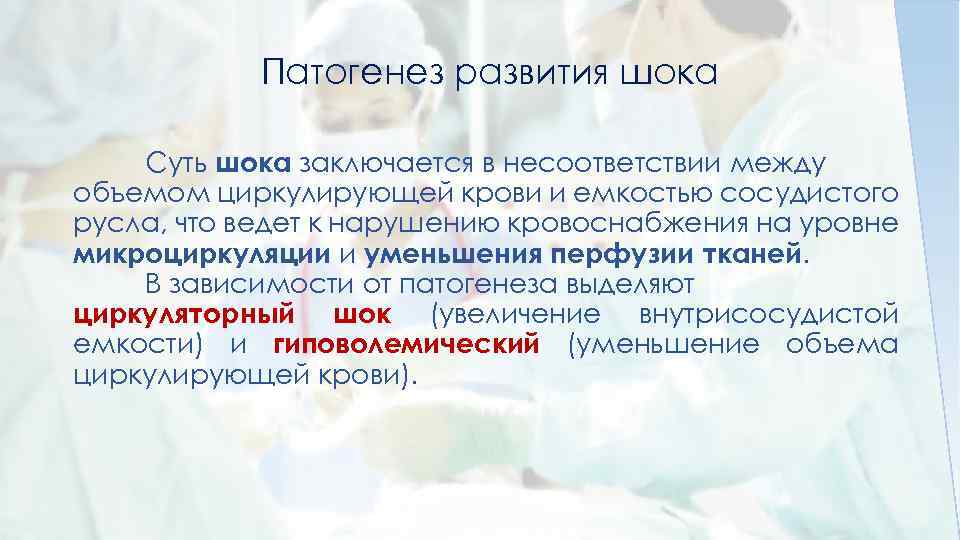 Патогенез развития шока

Суть шока заключается в несоответствии между объемом циркулирующей крови и емкостью сосудистого русла, что ведет к нарушению кровоснабжения на уровне микроциркуляции и уменьшения перфузии тканей.

В зависимости от патогенеза выделяют циркуляторный шок (увеличение внутрисосудистой емкости) и гиповолемический (уменьшение объема циркулирующей крови).